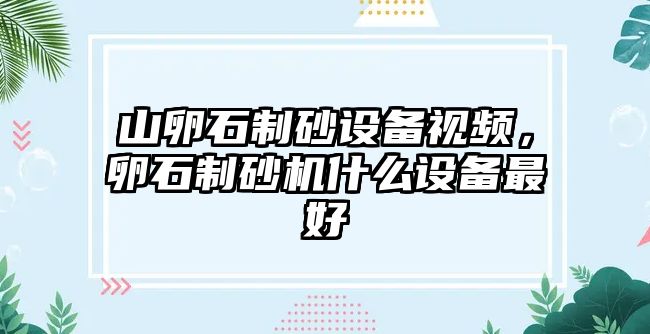 山卵石制砂设备视频，卵石制砂机什么设备最好